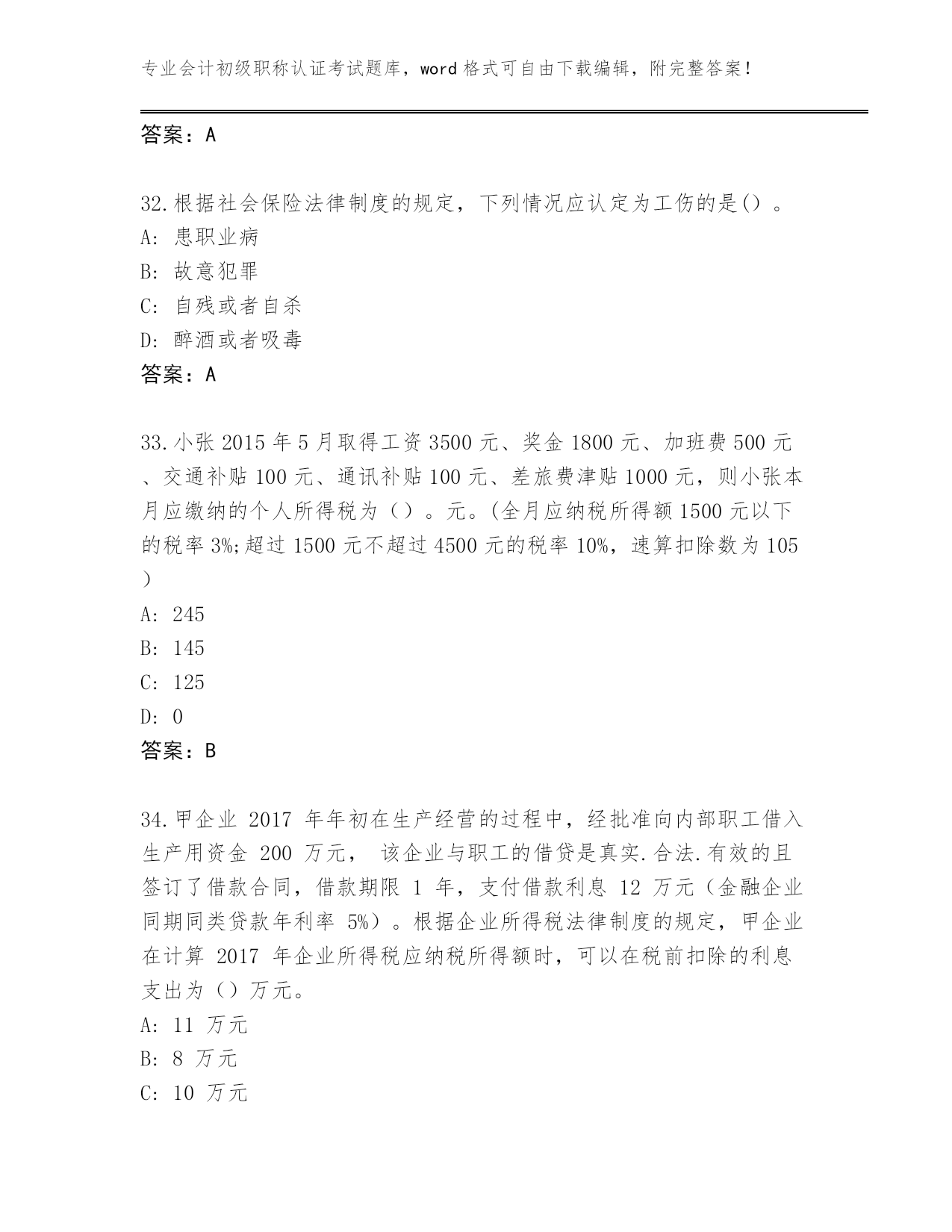 专业会计初级职称认证考试题库，word 格式可自由下载编辑，附完整答案！

答案：A

32.根据社会保险法律制度的规定，下列情况应认定为工伤的是()。
A: 患职业病
B: 故意犯罪
C: 自残或者自杀
D: 醉酒或者吸毒
答案：A

33.小张 2015 年 5 月取得工资 3500 元、奖金 1800 元、加班费 500 元、交通补贴 100 元、通讯补贴 100 元、差旅费津贴 1000 元，则小张本月应缴纳的个人所得税为（）。元。(全月应纳税所得额 1500 元以下的税率 3%;超过 1500 元不超过 4500 元的税率 10%，速算扣除数为 105）
A: 245
B: 145
C: 125
D: 0
答案：B

34.甲企业 2017 年年初在生产经营的过程中，经批准向内部职工借入生产用资金 200 万元， 该企业与职工的借贷是真实.合法.有效的且签订了借款合同，借款期限 1 年，支付借款利息 12 万元（金融企业同期同类贷款年利率 5%）。根据企业所得税法律制度的规定，甲企业在计算 2017 年企业所得税应纳税所得额时，可以在税前扣除的利息支出为（）万元。
A: 11 万元
B: 8 万元
C: 10 万元